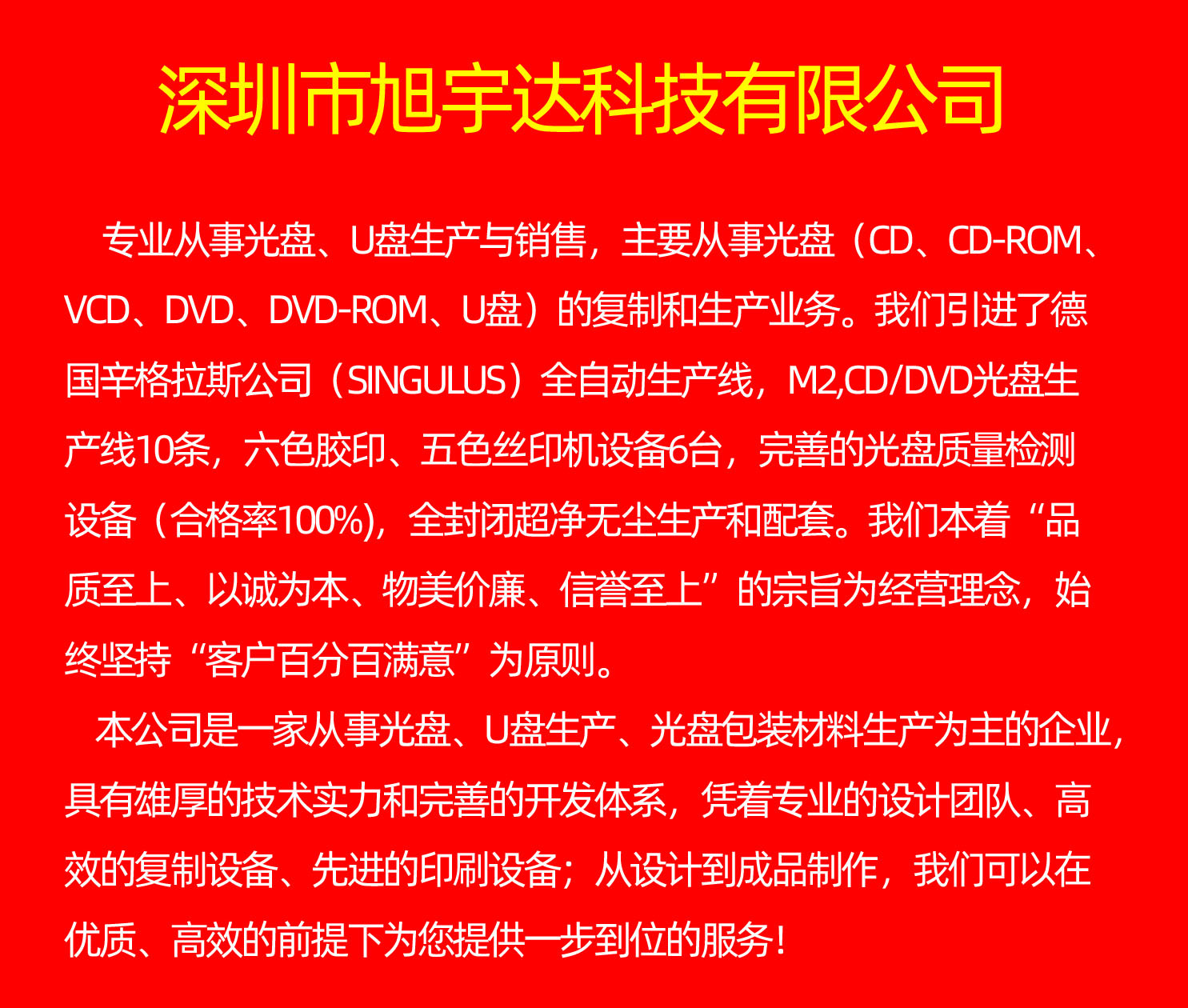 深圳市旭宇达科技有限公司

专业从事光盘、U盘生产与销售，主要从事光盘（CD、CD-ROM、VCD、DVD、DVD-ROM、U盘）的复制和生产业务。我们引进了德国辛格拉斯公司（SINGULUS）全自动生产线，M2,CD/DVD光盘生产线10条，六色胶印、五色丝印机设备6台，完善的光盘质量检测设备（合格率100%)，全封闭超净无尘生产和配套。我们本着“品质至上、以诚为本、物美价廉、信誉至上”的宗旨为经营理念，始终坚持“客户百分百满意”为原则。

本公司是一家从事光盘、U盘生产、光盘包装材料生产为主的企业，具有雄厚的技术实力和完善的开发体系，凭着专业的设计团队、高效的复制设备、先进的印刷设备；从设计到成品制作，我们可以在优质、高效的前提下为您提供一步到位的服务！